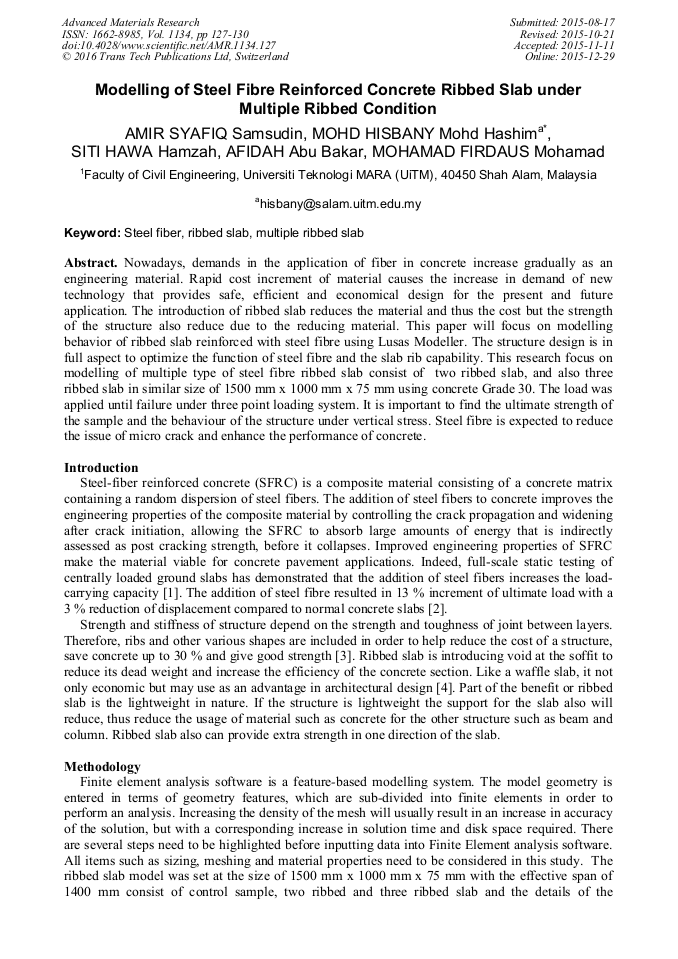 Advanced Materials Research
ISSN: 1662-8985, Vol. 1134, pp 127-130
doi:10.4028/www.scientific.net/AMR.1134.127
© 2016 Trans Tech Publications Ltd, Switzerland

Submitted: 2015-08-17
Revised: 2015-10-21
Accepted: 2015-11-11
Online: 2015-12-29

Modelling of Steel Fibre Reinforced Concrete Ribbed Slab under Multiple Ribbed Condition

AMIR SYAFIQ Samsudin, MOHD HISBANY Mohd Hashim$^{a*}$, SITI HAWA Hamzah, AFIDAH Abu Bakar, MOHAMAD FIRDAUS Mohamad

$^1$Faculty of Civil Engineering, Universiti Teknologi MARA (UiTM), 40450 Shah Alam, Malaysia

$^a$hisbany@salam.uitm.edu.my

Keyword: Steel fiber, ribbed slab, multiple ribbed slab

Abstract. Nowadays, demands in the application of fiber in concrete increase gradually as an engineering material. Rapid cost increment of material causes the increase in demand of new technology that provides safe, efficient and economical design for the present and future application. The introduction of ribbed slab reduces the material and thus the cost but the strength of the structure also reduce due to the reducing material. This paper will focus on modelling behavior of ribbed slab reinforced with steel fibre using Lusas Modeller. The structure design is in full aspect to optimize the function of steel fibre and the slab rib capability. This research focus on modelling of multiple type of steel fibre ribbed slab consist of two ribbed slab, and also three ribbed slab in similar size of 1500 mm x 1000 mm x 75 mm using concrete Grade 30. The load was applied until failure under three point loading system. It is important to find the ultimate strength of the sample and the behaviour of the structure under vertical stress. Steel fibre is expected to reduce the issue of micro crack and enhance the performance of concrete.

Introduction
Steel-fiber reinforced concrete (SFRC) is a composite material consisting of a concrete matrix containing a random dispersion of steel fibers. The addition of steel fibers to concrete improves the engineering properties of the composite material by controlling the crack propagation and widening after crack initiation, allowing the SFRC to absorb large amounts of energy that is indirectly assessed as post cracking strength, before it collapses. Improved engineering properties of SFRC make the material viable for concrete pavement applications. Indeed, full-scale static testing of centrally loaded ground slabs has demonstrated that the addition of steel fibers increases the load-carrying capacity [1]. The addition of steel fibre resulted in 13 % increment of ultimate load with a 3 % reduction of displacement compared to normal concrete slabs [2].
Strength and stiffness of structure depend on the strength and toughness of joint between layers. Therefore, ribs and other various shapes are included in order to help reduce the cost of a structure, save concrete up to 30 % and give good strength [3]. Ribbed slab is introducing void at the soffit to reduce its dead weight and increase the efficiency of the concrete section. Like a waffle slab, it not only economic but may use as an advantage in architectural design [4]. Part of the benefit or ribbed slab is the lightweight in nature. If the structure is lightweight the support for the slab also will reduce, thus reduce the usage of material such as concrete for the other structure such as beam and column. Ribbed slab also can provide extra strength in one direction of the slab.

Methodology
Finite element analysis software is a feature-based modelling system. The model geometry is entered in terms of geometry features, which are sub-divided into finite elements in order to perform an analysis. Increasing the density of the mesh will usually result in an increase in accuracy of the solution, but with a corresponding increase in solution time and disk space required. There are several steps need to be highlighted before inputting data into Finite Element analysis software. All items such as sizing, meshing and material properties need to be considered in this study. The ribbed slab model was set at the size of 1500 mm x 1000 mm x 75 mm with the effective span of 1400 mm consist of control sample, two ribbed and three ribbed slab and the details of the